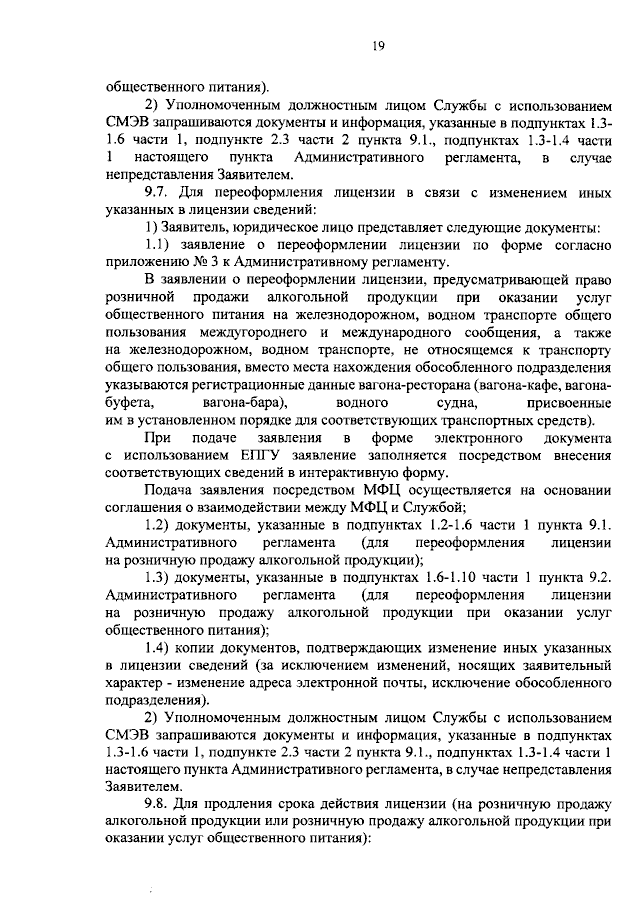 19

общественного питания).

2) Уполномоченным должностным лицом Службы с использованием СМЭВ запрашиваются документы и информация, указанные в подпунктах 1.3-1.6 части 1, подпункте 2.3 части 2 пункта 9.1., подпунктах 1.3-1.4 части 1 настоящего пункта Административного регламента, в случае непредставления Заявителем.

9.7. Для переоформления лицензии в связи с изменением иных указанных в лицензии сведений:

1) Заявитель, юридическое лицо представляет следующие документы:

1.1) заявление о переоформлении лицензии по форме согласно приложению № 3 к Административному регламенту.

В заявлении о переоформлении лицензии, предусматривающей право розничной продажи алкогольной продукции при оказании услуг общественного питания на железнодорожном, водном транспорте общего пользования междугороднего и международного сообщения, а также на железнодорожном, водном транспорте, не относящемся к транспорту общего пользования, вместо места нахождения обособленного подразделения указываются регистрационные данные вагона-ресторана (вагона-кафе, вагона-буфета, вагона-бара), водного судна, присвоенные им в установленном порядке для соответствующих транспортных средств).

При подаче заявления в форме электронного документа с использованием ЕПГУ заявление заполняется посредством внесения соответствующих сведений в интерактивную форму.

Подача заявления посредством МФЦ осуществляется на основании соглашения о взаимодействии между МФЦ и Службой;

1.2) документы, указанные в подпунктах 1.2-1.6 части 1 пункта 9.1. Административного регламента (для переоформления лицензии на розничную продажу алкогольной продукции);

1.3) документы, указанные в подпунктах 1.6-1.10 части 1 пункта 9.2. Административного регламента (для переоформления лицензии на розничную продажу алкогольной продукции при оказании услуг общественного питания);

1.4) копии документов, подтверждающих изменение иных указанных в лицензии сведений (за исключением изменений, носящих заявительный характер - изменение адреса электронной почты, исключение обособленного подразделения).

2) Уполномоченным должностным лицом Службы с использованием СМЭВ запрашиваются документы и информация, указанные в подпунктах 1.3-1.6 части 1, подпункте 2.3 части 2 пункта 9.1., подпунктах 1.3-1.4 части 1 настоящего пункта Административного регламента, в случае непредставления Заявителем.

9.8. Для продления срока действия лицензии (на розничную продажу алкогольной продукции или розничную продажу алкогольной продукции при оказании услуг общественного питания):